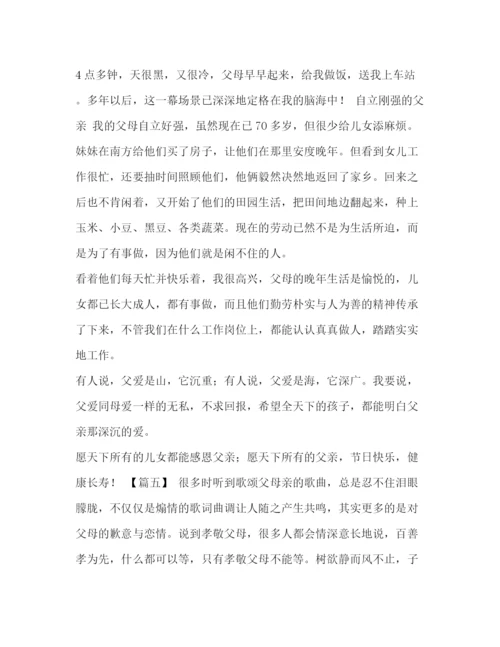 4 点多钟，天很黑，又很冷，父母早早起来，给我做饭，送我上车站。多年以后，这一幕场景已深深地定格在我的脑海中！ 自立刚强的父亲 我的父母自立好强，虽然现在已 70 多岁，但很少给儿女添麻烦。妹妹在南方给他们买了房子，让他们在那里安度晚年。但看到女儿工作很忙，还要抽时间照顾他们，他俩毅然决然地返回了家乡。回来之后也不肯闲着，又开始了他们的田园生活，把田间地边翻起来，种上玉米、小豆、黑豆、各类蔬菜。现在的劳动已然不是为生活所迫，而是为了有事做，因为他们就是闲不住的人。

看着他们每天忙并快乐着，我很高兴，父母的晚年生活是愉悦的，儿女都已长大成人，都有事做，而且他们勤劳朴实与人为善的精神传承了下来，不管我们在什么工作岗位上，都能认认真真做人，踏踏实实地工作。

有人说，父爱是山，它沉重；有人说，父爱是海，它深广。我要说，父爱同母爱一样的无私，不求回报，希望全天下的孩子，都能明白父亲那深沉的爱。

愿天下所有的儿女都能感恩父亲；愿天下所有的父亲，节日快乐，健康长寿！ 【篇五】 很多时听到歌颂父母亲的歌曲，总是忍不住泪眼朦胧，不仅仅是煽情的歌词曲调让人随之产生共鸣，其实更多的是对父母的歉意与恋情。说到孝敬父母，很多人都会情深意长地说，百善孝为先，什么都可以等，只有孝敬父母不能等。树欲静而风不止，子